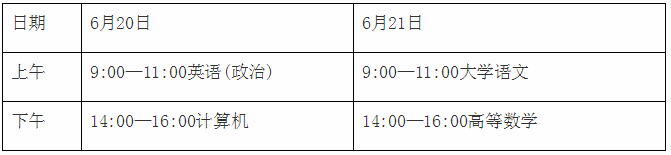 | 日期 | 6月20日 | 6月21日 |
|---|---|---|
| 上午 | 9:00—11:00英语(政治) | 9:00—11:00大学语文 |
| 下午 | 14:00—16:00计算机 | 14:00—16:00高等数学 |